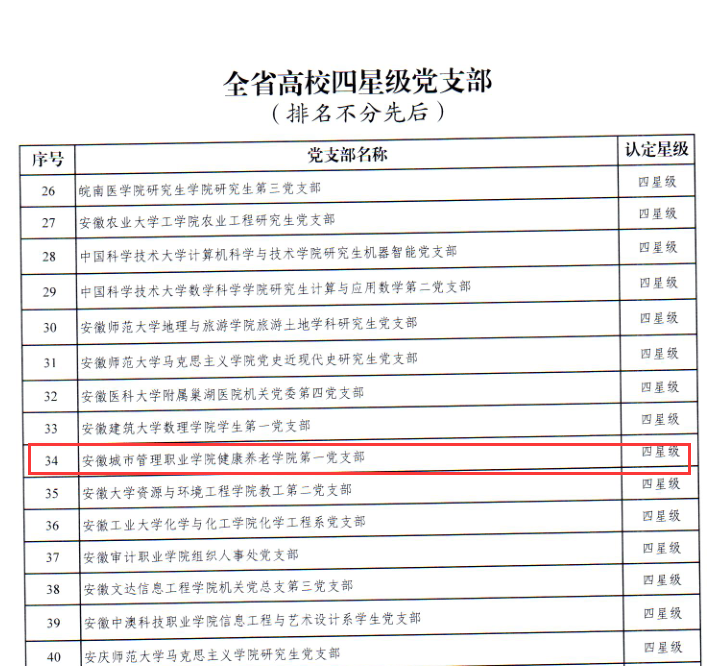 全省高校四星级党支部
（排名不分先后）

| 序号 | 党支部名称 | 认定星级 |
|---|---|---|
| 26 | 皖南医学院研究生学院研究生第三党支部 | 四星级 |
| 27 | 安徽农业大学工学院农业工程研究生党支部 | 四星级 |
| 28 | 中国科学技术大学计算机科学与技术学院研究生机器智能党支部 | 四星级 |
| 29 | 中国科学技术大学数学科学学院研究生计算与应用数学第二党支部 | 四星级 |
| 30 | 安徽师范大学地理与旅游学院旅游土地学科研究生党支部 | 四星级 |
| 31 | 安徽师范大学马克思主义学院党史近现代史研究生党支部 | 四星级 |
| 32 | 安徽医科大学附属巢湖医院机关党委第四党支部 | 四星级 |
| 33 | 安徽建筑大学数理学院学生第一党支部 | 四星级 |
| 34 | 安徽城市管理职业学院健康养老学院第一党支部 | 四星级 |
| 35 | 安徽大学资源与环境工程学院教工第二党支部 | 四星级 |
| 36 | 安徽工业大学化学与化工学院化学工程系党支部 | 四星级 |
| 37 | 安徽审计职业学院组织人事处党支部 | 四星级 |
| 38 | 安徽文达信息工程学院机关党总支第三党支部 | 四星级 |
| 39 | 安徽中澳科技职业学院信息工程与艺术设计系学生党支部 | 四星级 |
| 40 | 安庆师范大学马克思主义学院研究生党支部 | 四星级 |